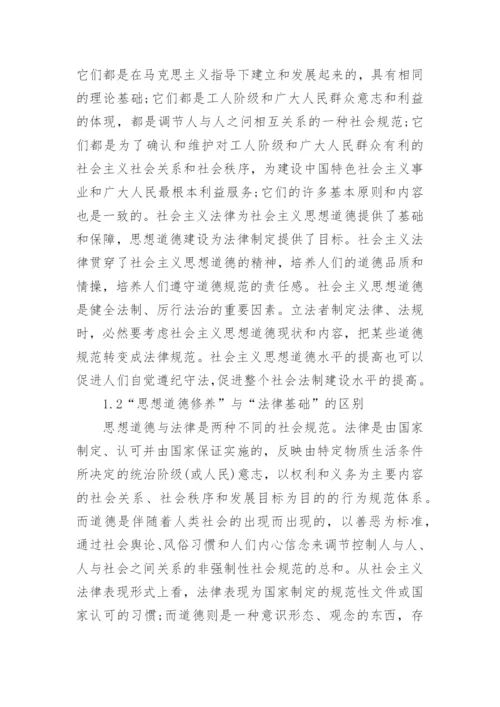 它们都是在马克思主义指导下建立和发展起来的，具有相同的理论基础；它们都是工人阶级和广大人民群众意志和利益的体现，都是调节人与人之间相互关系的一种社会规范；它们都是为了确认和维护对工人阶级和广大人民群众有利的社会主义社会关系和社会秩序，为建设中国特色社会主义事业和广大人民最根本利益服务；它们的许多基本原则和内容也是一致的。社会主义法律为社会主义思想道德提供了基础和保障，思想道德建设为法律制定提供了目标。社会主义法律贯穿了社会主义思想道德的精神，培养人们的道德品质和情操，培养人们遵守道德规范的责任感。社会主义思想道德是健全法制、厉行法治的重要因素。立法者制定法律、法规时，必然要考虑社会主义思想道德现状和内容，把某些道德规范转变成法律规范。社会主义思想道德水平的提高也可以促进人们自觉遵纪守法，促进整个社会法制建设水平的提高。

1.2“思想道德修养”与“法律基础”的区别

思想道德与法律是两种不同的社会规范。法律是由国家制定、认可并由国家保证实施的，反映由特定物质生活条件所决定的统治阶级(或人民)意志，以权利和义务为主要内容的社会关系、社会秩序和发展目标为目的的行为规范体系。而道德是伴随着人类社会的出现而出现的，以善恶为标准，通过社会舆论、风俗习惯和人们内心信念来调节控制人与人、人与社会之间关系的非强制性社会规范的总和。从社会主义法律表现形式上看，法律表现为国家制定的规范性文件或国家认可的习惯；而道德则是一种意识形态、观念的东西，存